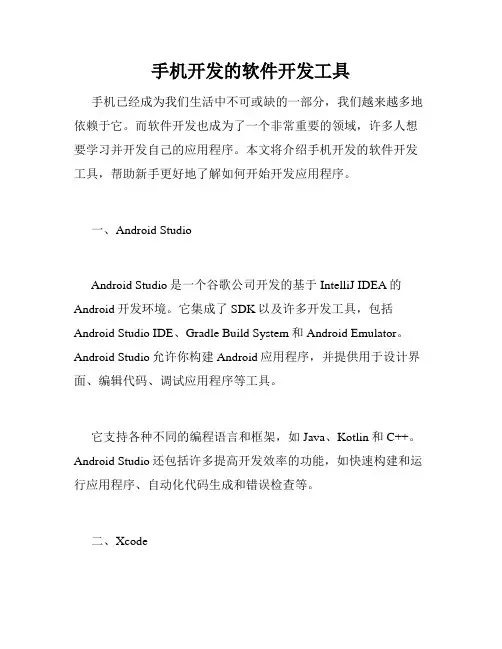 手机开发的软件开发工具

手机已经成为我们生活中不可或缺的一部分，我们越来越多地依赖于它。而软件开发也成为了一个非常重要的领域，许多人想要学习并开发自己的应用程序。本文将介绍手机开发的软件开发工具，帮助新手更好地了解如何开始开发应用程序。

一、Android Studio

Android Studio 是一个谷歌公司开发的基于 IntelliJ IDEA 的 Android 开发环境。它集成了 SDK 以及许多开发工具，包括 Android Studio IDE、Gradle Build System 和 Android Emulator。Android Studio 允许你构建 Android 应用程序，并提供用于设计界面、编辑代码、调试应用程序等工具。

它支持各种不同的编程语言和框架，如 Java、Kotlin 和 C++。Android Studio 还包括许多提高开发效率的功能，如快速构建和运行应用程序、自动化代码生成和错误检查等。

二、Xcode